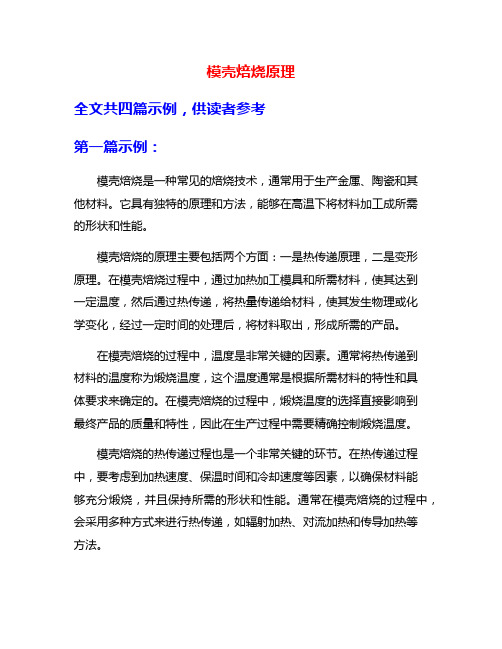 模壳焙烧原理

全文共四篇示例，供读者参考

第一篇示例：

模壳焙烧是一种常见的焙烧技术，通常用于生产金属、陶瓷和其他材料。它具有独特的原理和方法，能够在高温下将材料加工成所需的形状和性能。

模壳焙烧的原理主要包括两个方面：一是热传递原理，二是变形原理。在模壳焙烧过程中，通过加热加工模具和所需材料，使其达到一定温度，然后通过热传递，将热量传递给材料，使其发生物理或化学变化，经过一定时间的处理后，将材料取出，形成所需的产品。

在模壳焙烧的过程中，温度是非常关键的因素。通常将热传递到材料的温度称为煅烧温度，这个温度通常是根据所需材料的特性和具体要求来确定的。在模壳焙烧的过程中，煅烧温度的选择直接影响到最终产品的质量和特性，因此在生产过程中需要精确控制煅烧温度。

模壳焙烧的热传递过程也是一个非常关键的环节。在热传递过程中，要考虑到加热速度、保温时间和冷却速度等因素，以确保材料能够充分煅烧，并且保持所需的形状和性能。通常在模壳焙烧的过程中，会采用多种方式来进行热传递，如辐射加热、对流加热和传导加热等方法。